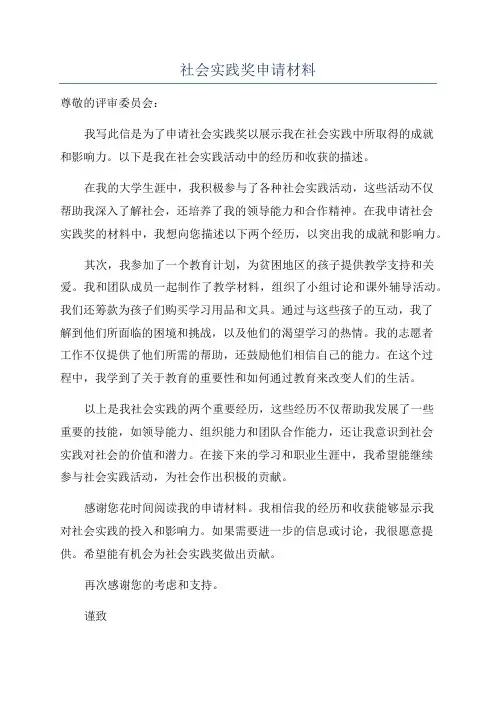 社会实践奖申请材料

尊敬的评审委员会：

我写此信是为了申请社会实践奖以展示我在社会实践中所取得的成就和影响力。以下是我在社会实践活动中的经历和收获的描述。

在我的大学生涯中，我积极参与了各种社会实践活动，这些活动不仅帮助我深入了解社会，还培养了我的领导能力和合作精神。在我申请社会实践奖的材料中，我想向您描述以下两个经历，以突出我的成就和影响力。

其次，我参加了一个教育计划，为贫困地区的孩子提供教学支持和关爱。我和团队成员一起制作了教学材料，组织了小组讨论和课外辅导活动。我们还筹款为孩子们购买学习用品和文具。通过与这些孩子的互动，我了解到他们所面临的困境和挑战，以及他们的渴望学习的热情。我的志愿者工作不仅提供了他们所需的帮助，还鼓励他们相信自己的能力。在这个过程中，我学到了关于教育的重要性和如何通过教育来改变人们的生活。

以上是我社会实践的两个重要经历，这些经历不仅帮助我发展了一些重要的技能，如领导能力、组织能力和团队合作能力，还让我意识到社会实践对社会的价值和潜力。在接下来的学习和职业生涯中，我希望能继续参与社会实践活动，为社会作出积极的贡献。

感谢您花时间阅读我的申请材料。我相信我的经历和收获能够显示我对社会实践的投入和影响力。如果需要进一步的信息或讨论，我很愿意提供。希望能有机会为社会实践奖做出贡献。

再次感谢您的考虑和支持。

谨致